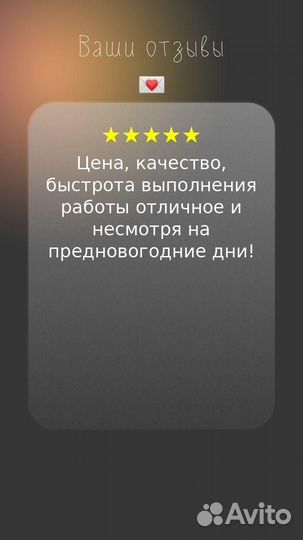 Ваши отзывы

★★★★★
Цена, качество, быстрота выполнения работы отличное и несмотря на предновогодние дни!

Avito